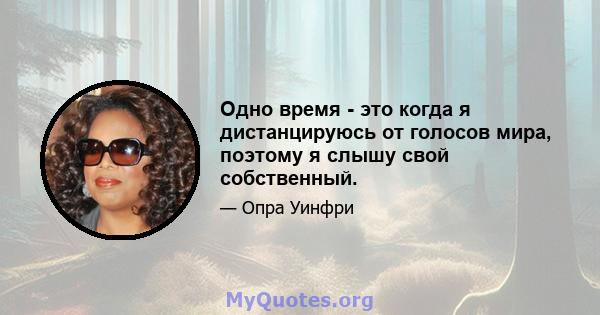 Одно время - это когда я дистанцируюсь от голосов мира, поэтому я слышу свой собственный.

— Опра Уинфри

MyQuotes.org